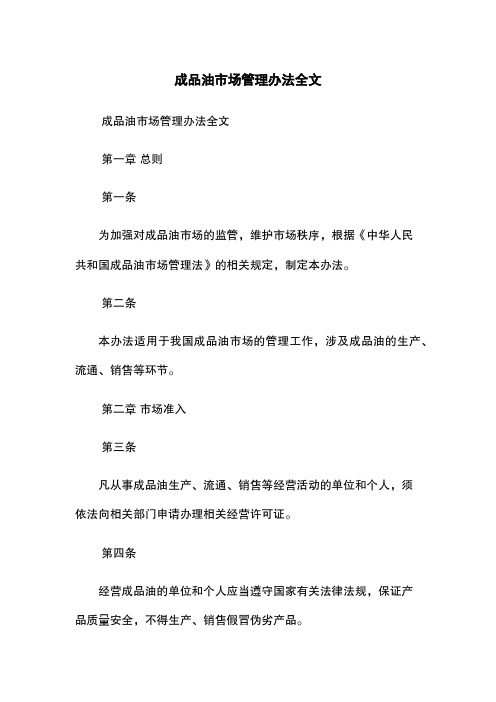 成品油市场管理办法全文

成品油市场管理办法全文

第一章 总则

第一条

为加强对成品油市场的监管，维护市场秩序，根据《中华人民共和国成品油市场管理法》的相关规定，制定本办法。

第二条

本办法适用于我国成品油市场的管理工作，涉及成品油的生产、流通、销售等环节。

第二章 市场准入

第三条

凡从事成品油生产、流通、销售等经营活动的单位和个人，须依法向相关部门申请办理相关经营许可证。

第四条

经营成品油的单位和个人应当遵守国家有关法律法规，保证产品质量安全，不得生产、销售假冒伪劣产品。